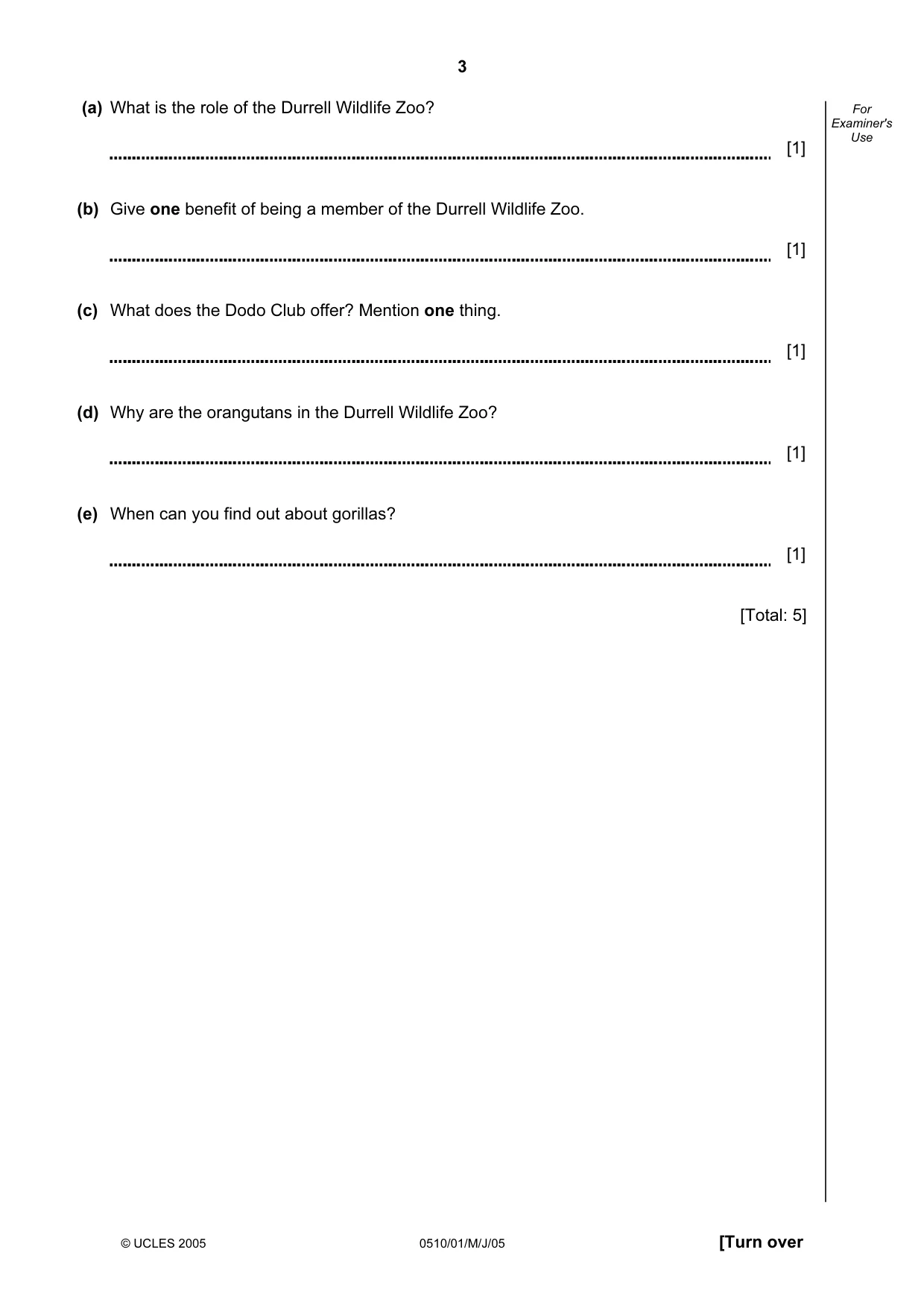 3

For Examiner's Use

(a) What is the role of the Durrell Wildlife Zoo?

____ [1]

(b) Give one benefit of being a member of the Durrell Wildlife Zoo.

____ [1]

(c) What does the Dodo Club offer? Mention one thing.

____ [1]

(d) Why are the orangutans in the Durrell Wildlife Zoo?

____ [1]

(e) When can you find out about gorillas?

____ [1]

[Total: 5]

© UCLES 2005 0510/01/M/J/05 [Turn over